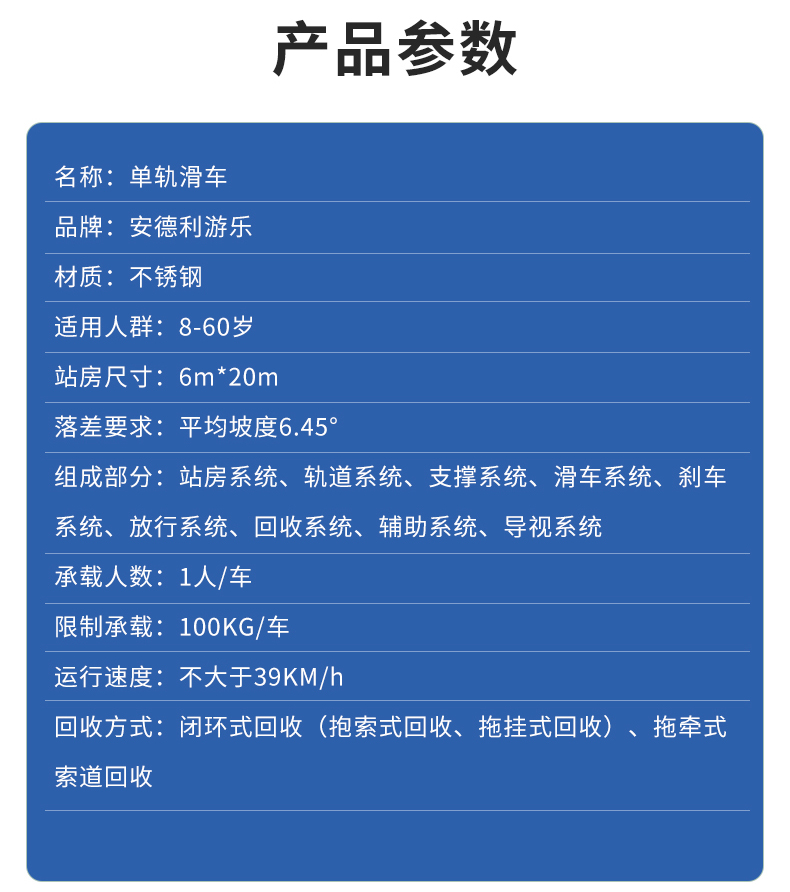 产品参数

名称：单轨滑车

品牌：安德利游乐

材质：不锈钢

适用人群：8-60岁

站房尺寸：6m*20m

落差要求：平均坡度6.45°

组成部分：站房系统、轨道系统、支撑系统、滑车系统、刹车系统、放行系统、回收系统、辅助系统、导视系统

承载人数：1人/车

限制承载：100KG/车

运行速度：不大于39KM/h

回收方式：闭环式回收（抱索式回收、拖挂式回收）、拖牵式索道回收